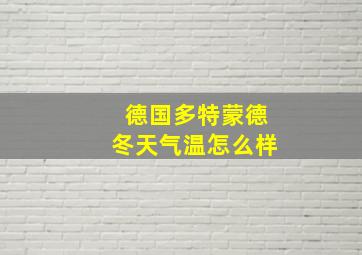 德国多特蒙德
冬天气温怎么样